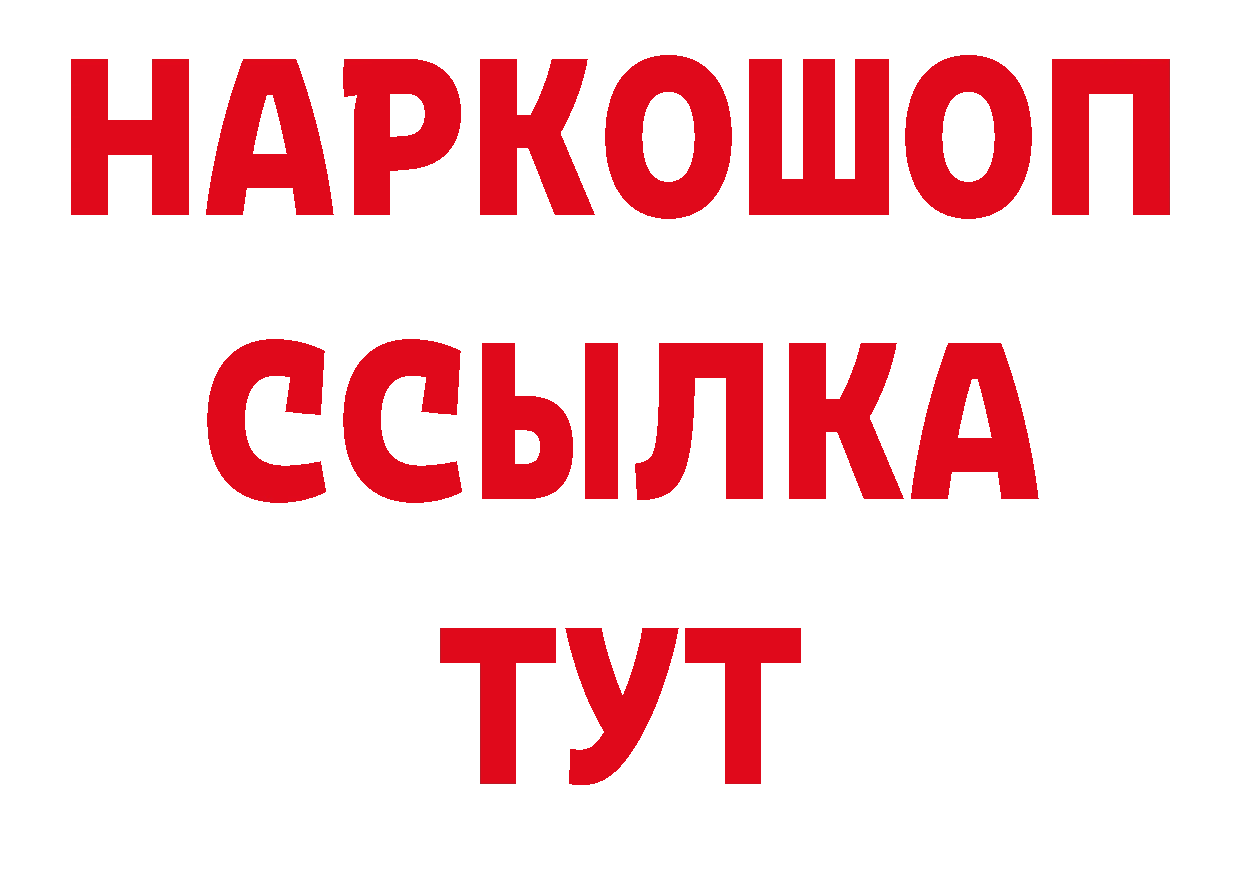 НАРКОШОП
ССЫЛКА
ТУТ